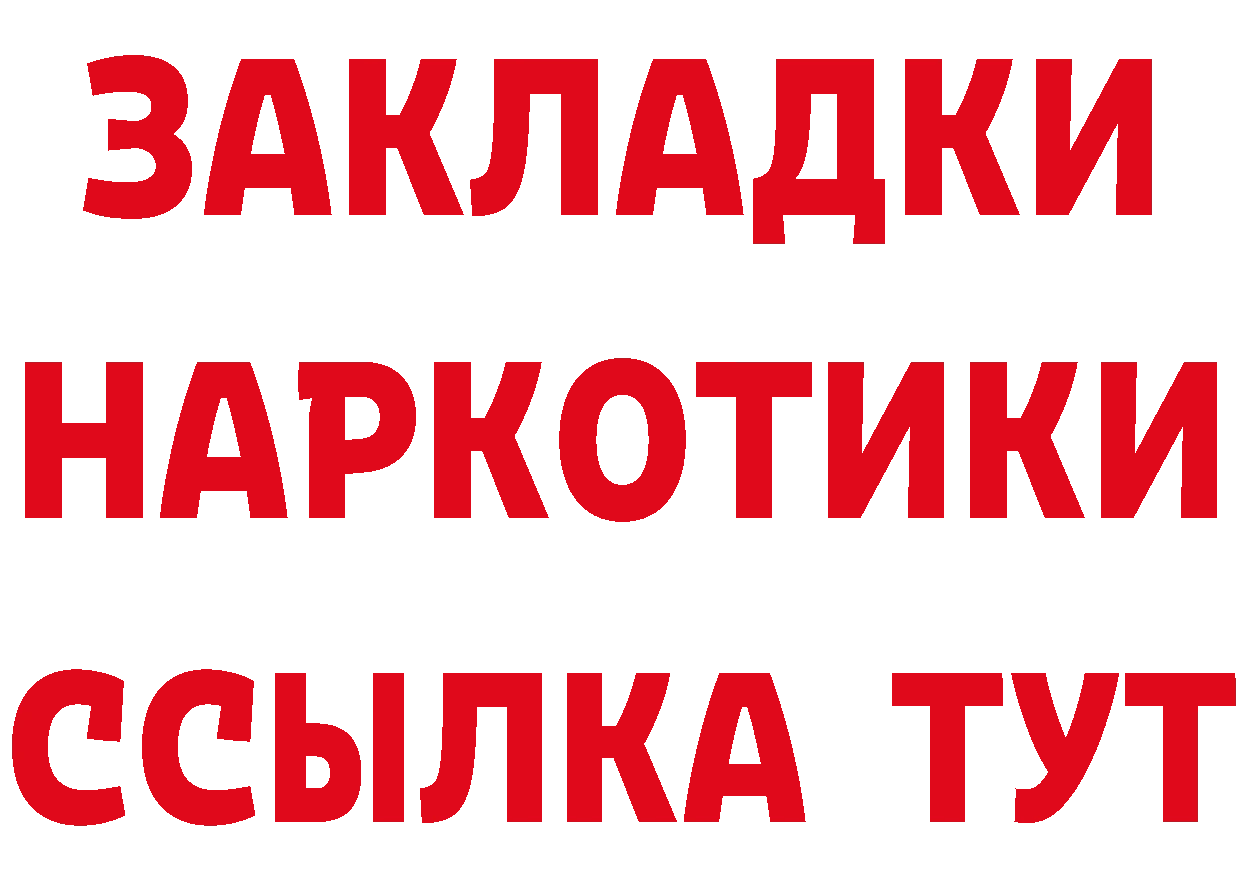 ЗАКЛАДКИ
НАРКОТИКИ
ССЫЛКА ТУТ